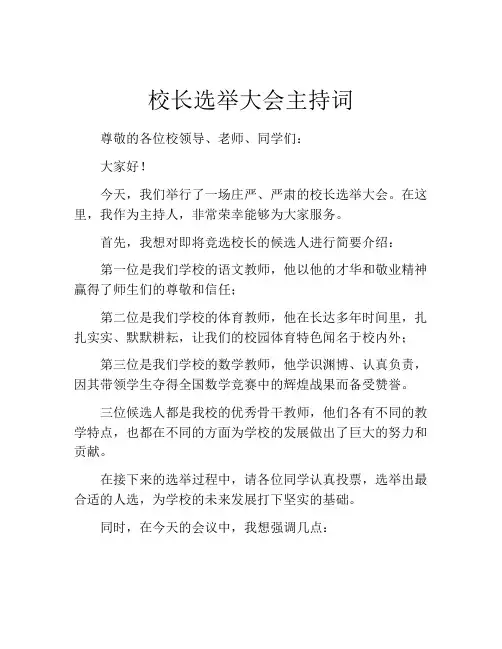 校长选举大会主持词

尊敬的各位校领导、老师、同学们：

大家好！

今天，我们举行了一场庄严、严肃的校长选举大会。在这里，我作为主持人，非常荣幸能够为大家服务。

首先，我想对即将竞选校长的候选人进行简要介绍：

第一位是我们学校的语文教师，他以他的才华和敬业精神赢得了师生们的尊敬和信任；

第二位是我们学校的体育教师，他在长达多年时间里，扎扎实实、默默耕耘，让我们的校园体育特色闻名于校内外；

第三位是我们学校的数学教师，他学识渊博、认真负责，因其带领学生夺得全国数学竞赛中的辉煌战果而备受赞誉。

三位候选人都是我校的优秀骨干教师，他们各有不同的教学特点，也都在不同的方面为学校的发展做出了巨大的努力和贡献。

在接下来的选举过程中，请各位同学认真投票，选举出最合适的人选，为学校的未来发展打下坚实的基础。

同时，在今天的会议中，我想强调几点：